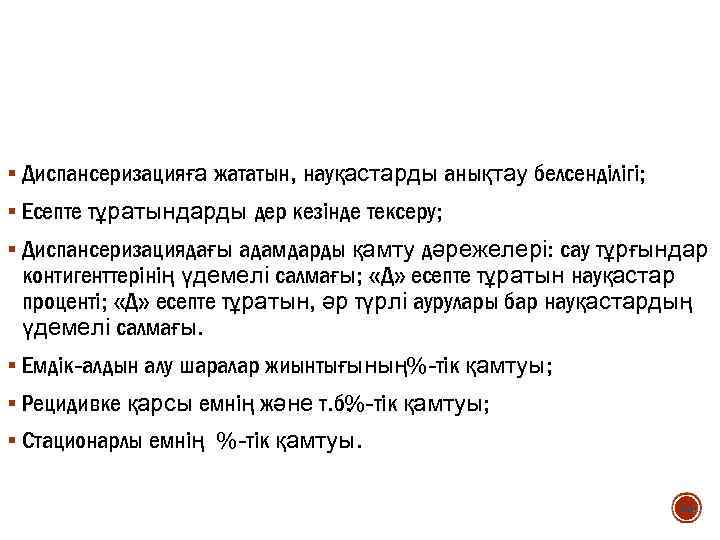 ▪ Диспансеризацияға жататын, науқастарды анықтау белсенділігі;

▪ Есепте тұратындарды дер кезінде тексеру;

▪ Диспансеризациядағы адамдарды қамту дәрежелері: сау тұрғындар контигенттерінің үдемелі салмағы; «Д» есепте тұратын науқастар проценті; «Д» есепте тұратын, әр түрлі аурулары бар науқастардың үдемелі салмағы.

▪ Емдік-алдын алу шаралар жиынтығының%-тік қамтуы;

▪ Рецидивке қарсы емнің және т.б%-тік қамтуы;

▪ Стационарлы емнің %-тік қамтуы.